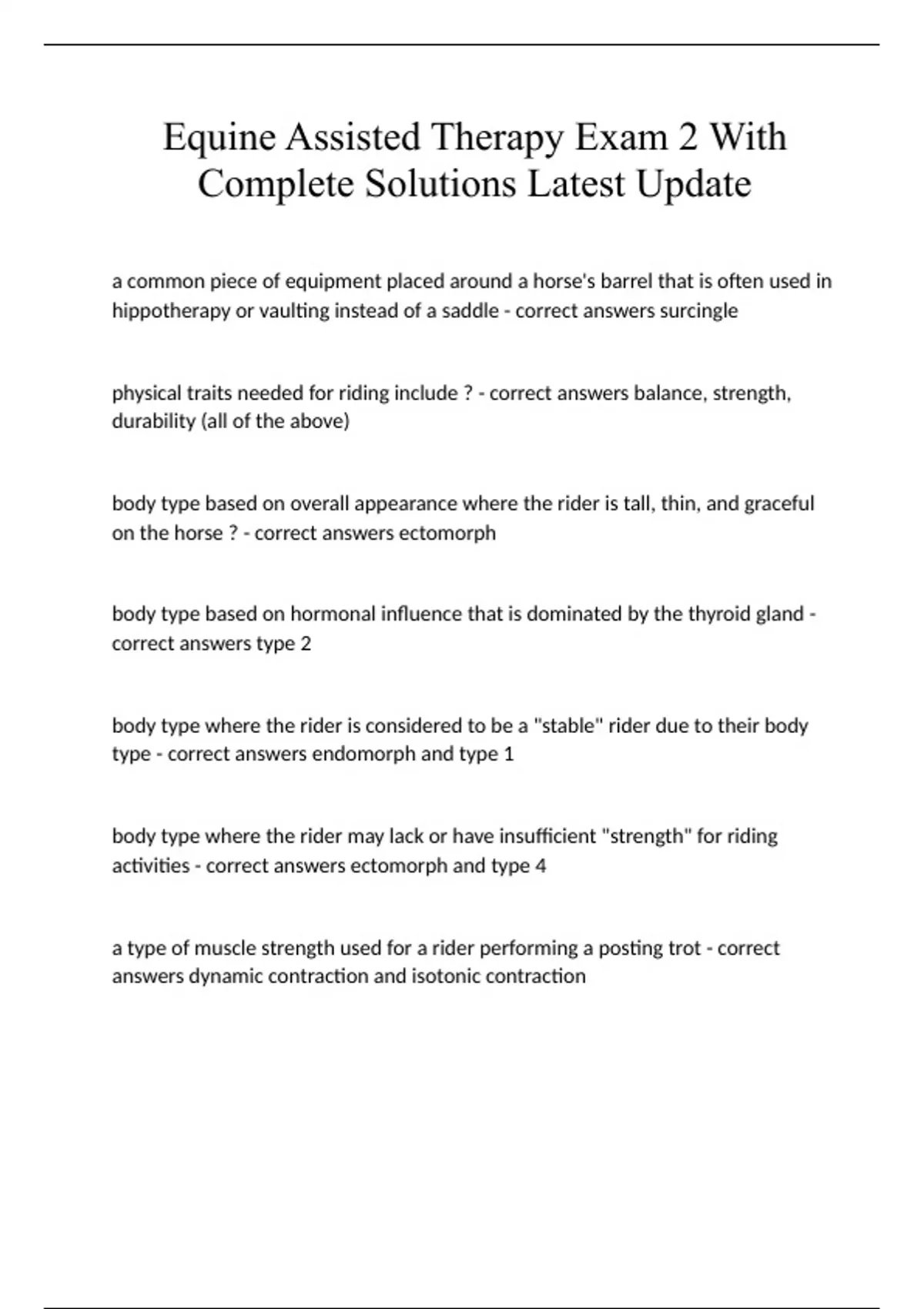 Equine Assisted Therapy Exam 2 With Complete Solutions Latest Update

a common piece of equipment placed around a horse's barrel that is often used in hippotherapy or vaulting instead of a saddle - correct answers surcingle

physical traits needed for riding include ? - correct answers balance, strength, durability (all of the above)

body type based on overall appearance where the rider is tall, thin, and graceful on the horse ? - correct answers ectomorph

body type based on hormonal influence that is dominated by the thyroid gland - correct answers type 2

body type where the rider is considered to be a "stable" rider due to their body type - correct answers endomorph and type 1

body type where the rider may lack or have insufficient "strength" for riding activities - correct answers ectomorph and type 4

a type of muscle strength used for a rider performing a posting trot - correct answers dynamic contraction and isotonic contraction